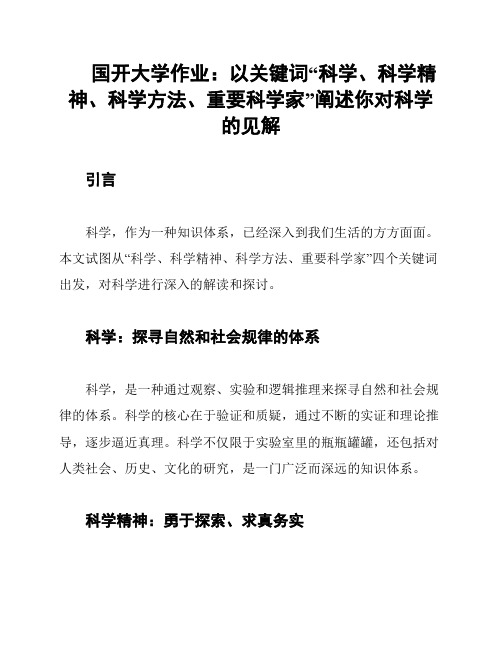 国开大学作业：以关键词“科学、科学精神、科学方法、重要科学家”阐述你对科学的见解

引言

科学，作为一种知识体系，已经深入到我们生活的方方面面。本文试图从“科学、科学精神、科学方法、重要科学家”四个关键词出发，对科学进行深入的解读和探讨。

科学：探寻自然和社会规律的体系

科学，是一种通过观察、实验和逻辑推理来探寻自然和社会规律的体系。科学的核心在于验证和质疑，通过不断的实证和理论推导，逐步逼近真理。科学不仅限于实验室里的瓶瓶罐罐，还包括对人类社会、历史、文化的研究，是一门广泛而深远的知识体系。

科学精神：勇于探索、求真务实